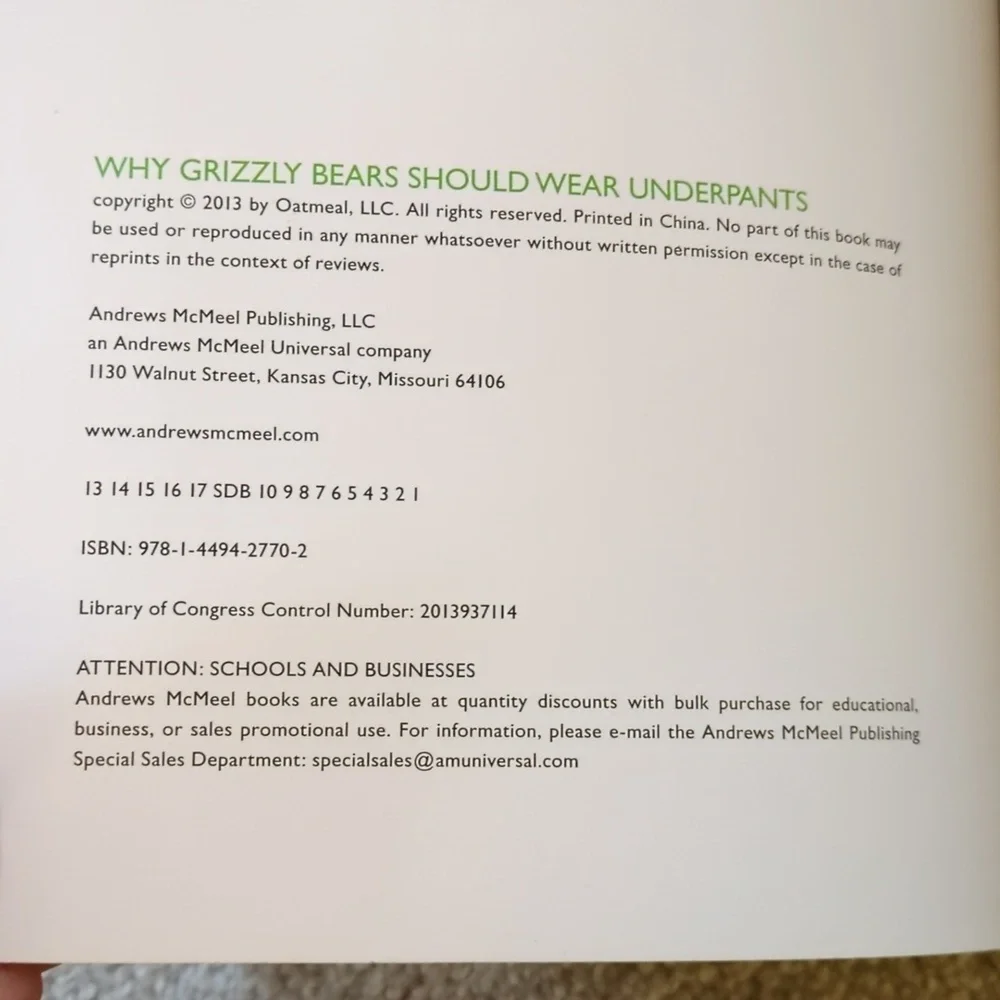 WHY GRIZZLY BEARS SHOULD WEAR UNDERPANTS
copyright © 2013 by Oatmeal, LLC. All rights reserved. Printed in China. No part of this book may be used or reproduced in any manner whatsoever without written permission except in the case of reprints in the context of reviews.

Andrews McMeel Publishing, LLC
an Andrews McMeel Universal company
1130 Walnut Street, Kansas City, Missouri 64106

www.andrewsmcmeel.com

13 14 15 16 17 SDB 10 9 8 7 6 5 4 3 2 1

ISBN: 978-1-4494-2770-2

Library of Congress Control Number: 2013937114

ATTENTION: SCHOOLS AND BUSINESSES
Andrews McMeel books are available at quantity discounts with bulk purchase for educational, business, or sales promotional use. For information, please e-mail the Andrews McMeel Publishing Special Sales Department: specialsales@amuniversal.com